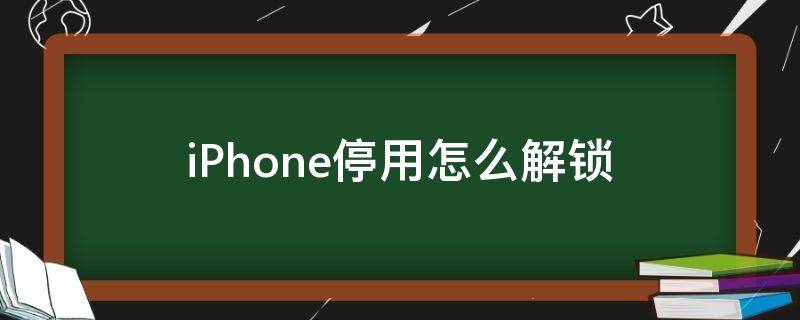 iPhone停用怎么解锁